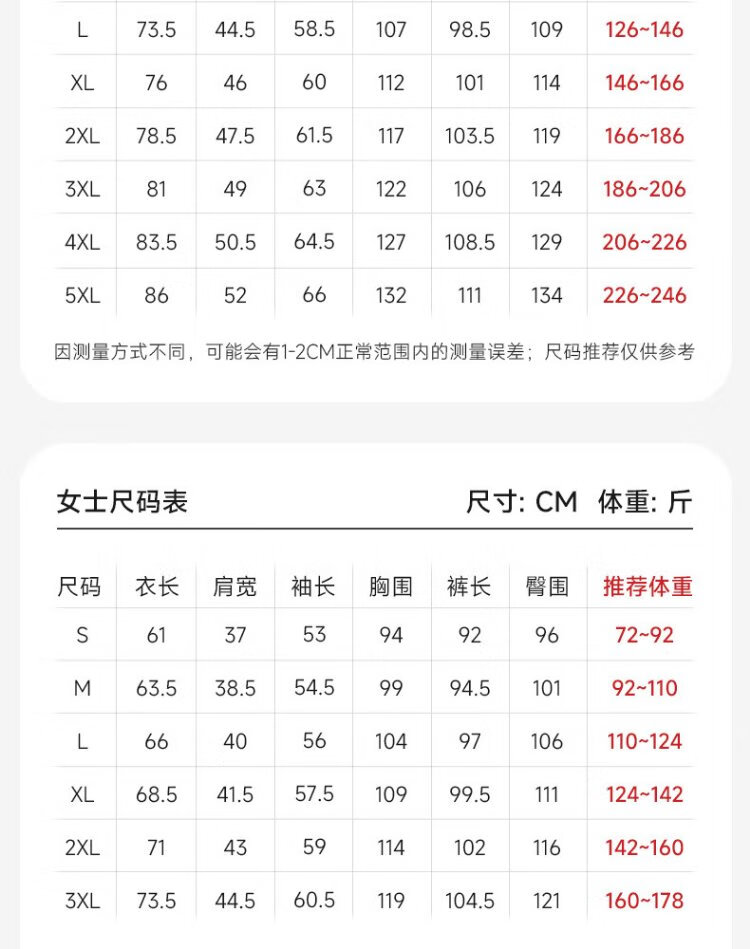 | L | 73.5 | 44.5 | 58.5 | 107 | 98.5 | 109 | 126~146 |
|---|---|---|---|---|---|---|---|
| XL | 76 | 46 | 60 | 112 | 101 | 114 | 146~166 |
| 2XL | 78.5 | 47.5 | 61.5 | 117 | 103.5 | 119 | 166~186 |
| 3XL | 81 | 49 | 63 | 122 | 106 | 124 | 186~206 |
| 4XL | 83.5 | 50.5 | 64.5 | 127 | 108.5 | 129 | 206~226 |
| 5XL | 86 | 52 | 66 | 132 | 111 | 134 | 226~246 |

因测量方式不同，可能会有1-2CM正常范围内的测量误差；尺码推荐仅供参考

女士尺码表

尺寸: CM 体重: 斤

| 尺码 | 衣长 | 肩宽 | 袖长 | 胸围 | 裤长 | 臀围 | 推荐体重 |
|---|---|---|---|---|---|---|---|
| S | 61 | 37 | 53 | 94 | 92 | 96 | 72~92 |
| M | 63.5 | 38.5 | 54.5 | 99 | 94.5 | 101 | 92~110 |
| L | 66 | 40 | 56 | 104 | 97 | 106 | 110~124 |
| XL | 68.5 | 41.5 | 57.5 | 109 | 99.5 | 111 | 124~142 |
| 2XL | 71 | 43 | 59 | 114 | 102 | 116 | 142~160 |
| 3XL | 73.5 | 44.5 | 60.5 | 119 | 104.5 | 121 | 160~178 |